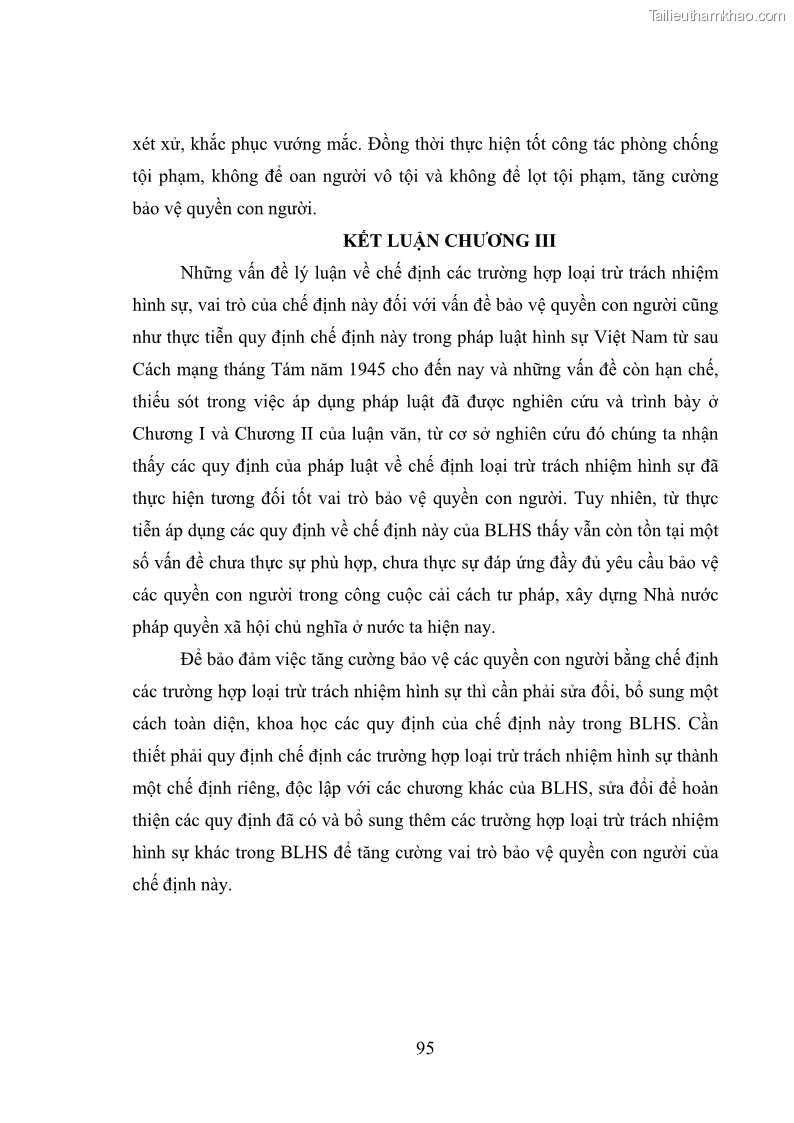 Tailieuthamkhao.com

xét xử, khắc phục vướng mắc. Đồng thời thực hiện tốt công tác phòng chống tội phạm, không để oan người vô tội và không để lọt tội phạm, tăng cường bảo vệ quyền con người.

KẾT LUẬN CHƯƠNG III

Những vấn đề lý luận về chế định các trường hợp loại trừ trách nhiệm hình sự, vai trò của chế định này đối với vấn đề bảo vệ quyền con người cũng như thực tiễn quy định chế định này trong pháp luật hình sự Việt Nam từ sau Cách mạng tháng Tám năm 1945 cho đến nay và những vấn đề còn hạn chế, thiếu sót trong việc áp dụng pháp luật đã được nghiên cứu và trình bày ở Chương I và Chương II của luận văn, từ cơ sở nghiên cứu đó chúng ta nhận thấy các quy định của pháp luật về chế định loại trừ trách nhiệm hình sự đã thực hiện tương đối tốt vai trò bảo vệ quyền con người. Tuy nhiên, từ thực tiễn áp dụng các quy định về chế định này của BLHS thấy vẫn còn tồn tại một số vấn đề chưa thực sự phù hợp, chưa thực sự đáp ứng đầy đủ yêu cầu bảo vệ các quyền con người trong công cuộc cải cách tư pháp, xây dựng Nhà nước pháp quyền xã hội chủ nghĩa ở nước ta hiện nay.

Để bảo đảm việc tăng cường bảo vệ các quyền con người bằng chế định các trường hợp loại trừ trách nhiệm hình sự thì cần phải sửa đổi, bổ sung một cách toàn diện, khoa học các quy định của chế định này trong BLHS. Cần thiết phải quy định chế định các trường hợp loại trừ trách nhiệm hình sự thành một chế định riêng, độc lập với các chương khác của BLHS, sửa đổi để hoàn thiện các quy định đã có và bổ sung thêm các trường hợp loại trừ trách nhiệm hình sự khác trong BLHS để tăng cường vai trò bảo vệ quyền con người của chế định này.

95